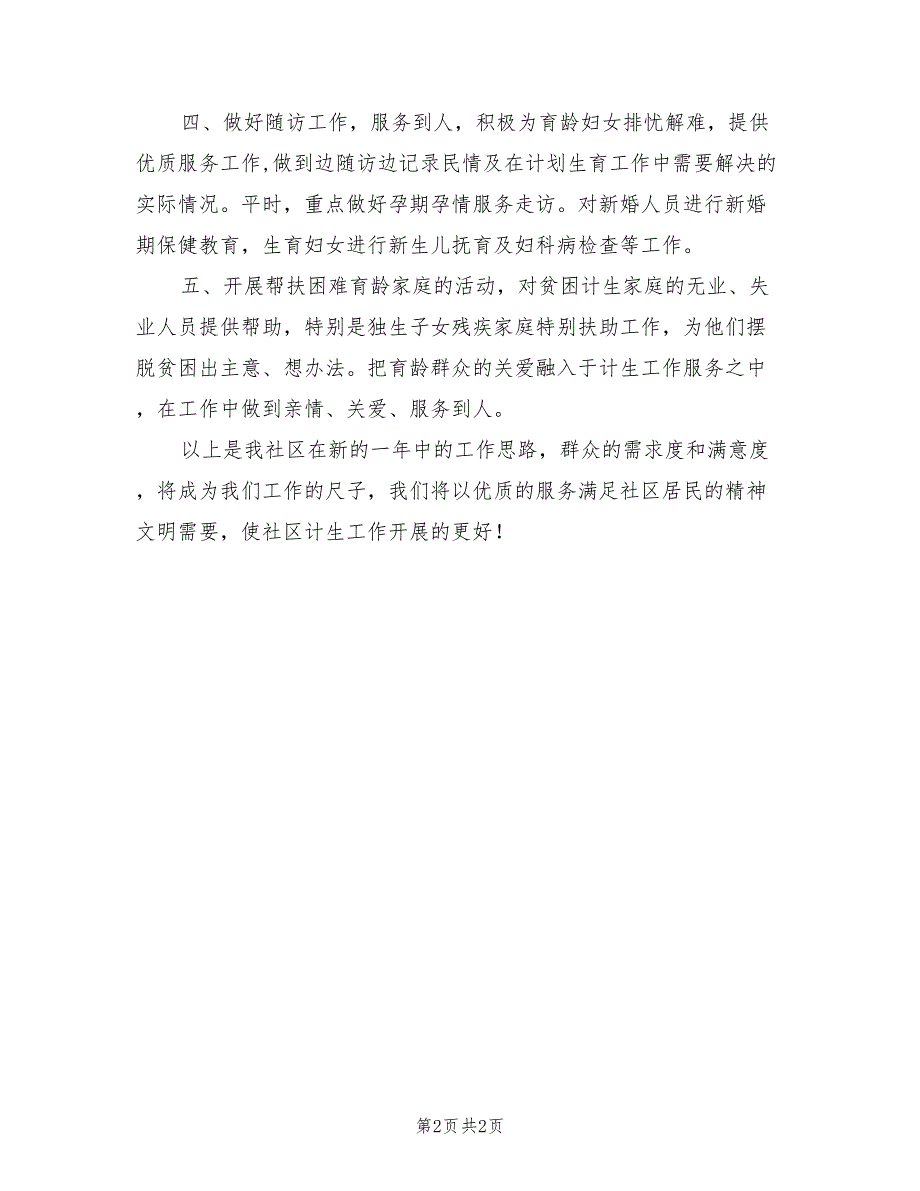 四、做好随访工作，服务到人，积极为育龄妇女排忧解难，提供优质服务工作,做到边随访边记录民情及在计划生育工作中需要解决的实际情况。平时，重点做好孕期孕情服务走访。对新婚人员进行新婚期保健教育，生育妇女进行新生儿抚育及妇科病检查等工作。

五、开展帮扶困难育龄家庭的活动，对贫困计生家庭的无业、失业人员提供帮助，特别是独生子女残疾家庭特别扶助工作，为他们摆脱贫困出主意、想办法。把育龄群众的关爱融入于计生工作服务之中，在工作中做到亲情、关爱、服务到人。

以上是我社区在新的一年中的工作思路，群众的需求度和满意度，将成为我们工作的尺子，我们将以优质的服务满足社区居民的精神文明需要，使社区计生工作开展的更好！

第2页 共2页